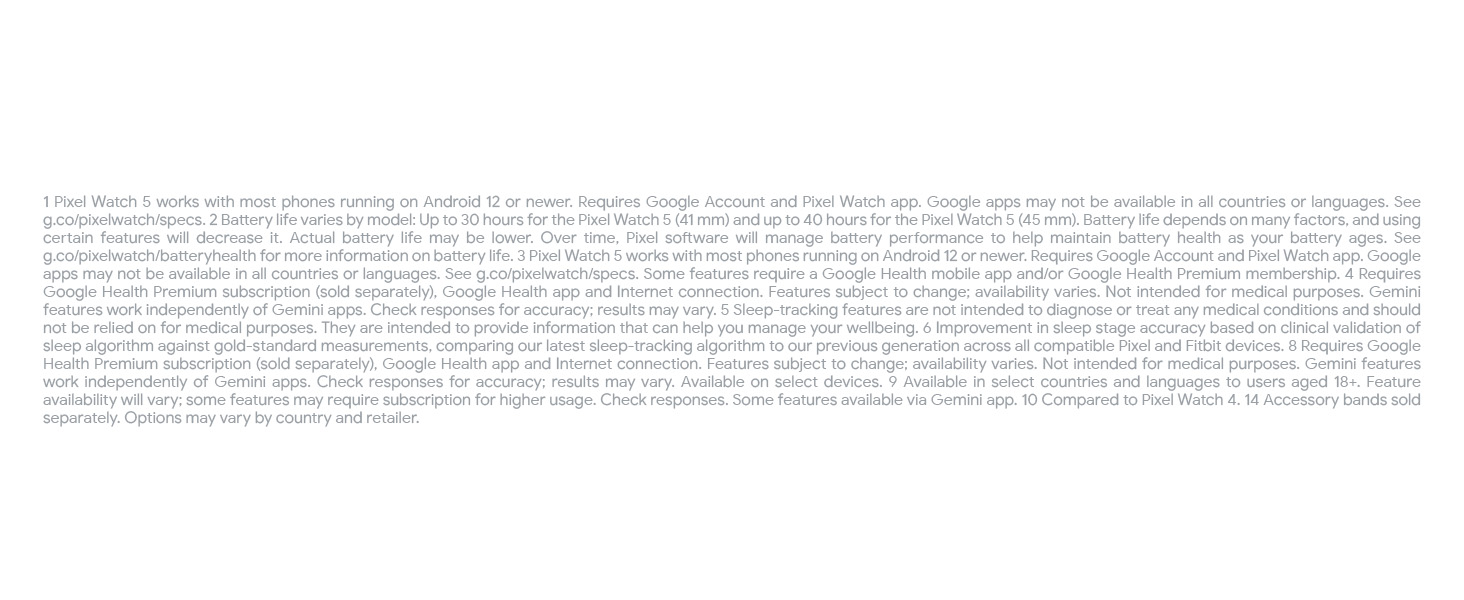 1 Pixel Watch 5 works with most phones running on Android 12 or newer. Requires Google Account and Pixel Watch app. Google apps may not be available in all countries or languages. See g.co/pixelwatch/specs. 2 Battery life varies by model: Up to 30 hours for the Pixel Watch 5 (41 mm) and up to 40 hours for the Pixel Watch 5 (45 mm). Battery life depends on many factors, and using certain features will decrease it. Actual battery life may be lower. Over time, Pixel software will manage battery performance to help maintain battery health as your battery ages. See g.co/pixelwatch/batteryhealth for more information on battery life. 3 Pixel Watch 5 works with most phones running on Android 12 or newer. Requires Google Account and Pixel Watch app. Google apps may not be available in all countries or languages. See g.co/pixelwatch/specs. Some features require a Google Health mobile app and/or Google Health Premium membership. 4 Requires Google Health Premium subscription (sold separately), Google Health app and Internet connection. Features subject to change; availability varies. Not intended for medical purposes. Gemini features work independently of Gemini apps. Check responses for accuracy; results may vary. 5 Sleep-tracking features are not intended to diagnose or treat any medical conditions and should not be relied on for medical purposes. They are intended to provide information that can help you manage your wellbeing. 6 Improvement in sleep stage accuracy based on clinical validation of sleep algorithm against gold-standard measurements, comparing our latest sleep-tracking algorithm to our previous generation across all compatible Pixel and Fitbit devices. 8 Requires Google Health Premium subscription (sold separately), Google Health app and Internet connection. Features subject to change; availability varies. Not intended for medical purposes. Gemini features work independently of Gemini apps. Check responses for accuracy; results may vary. Available on select devices. 9 Available in select countries and languages to users aged 18+. Feature availability will vary; some features may require subscription for higher usage. Check responses. Some features available via Gemini app. 10 Compared to Pixel Watch 4. 14 Accessory bands sold separately. Options may vary by country and retailer.